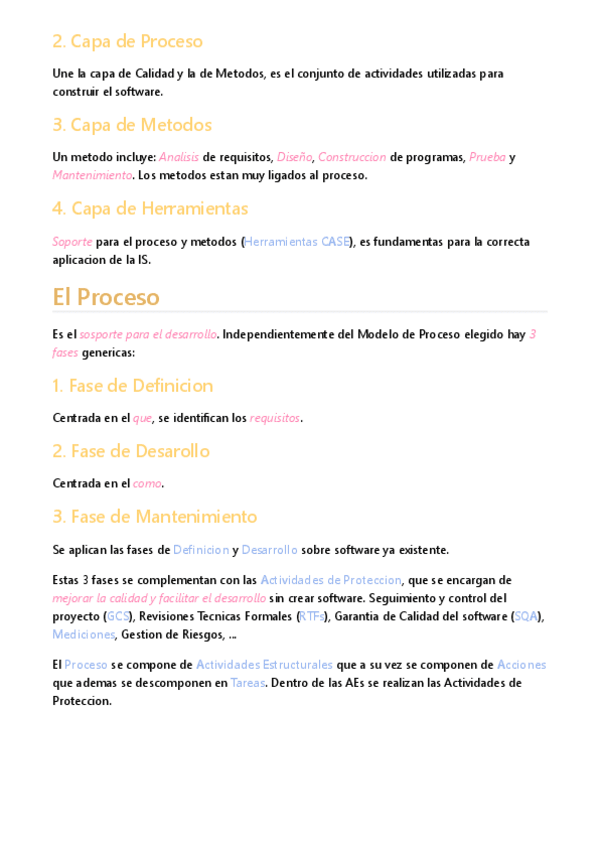 2. Capa de Proceso

Une la capa de Calidad y la de Metodos, es el conjunto de actividades utilizadas para construir el software.

3. Capa de Metodos

Un metodo incluye: Analisis de requisitos, Diseño, Construccion de programas, Prueba y Mantenimiento. Los metodos estan muy ligados al proceso.

4. Capa de Herramientas

Soporte para el proceso y metodos (Herramientas CASE), es fundamentas para la correcta aplicacion de la IS.

El Proceso

Es el sosporte para el desarrollo. Independientemente del Modelo de Proceso elegido hay 3 fases genericas:

1. Fase de Definicion

Centrada en el que, se identifican los requisitos.

2. Fase de Desarollo

Centrada en el como.

3. Fase de Mantenimiento

Se aplican las fases de Definicion y Desarrollo sobre software ya existente.

Estas 3 fases se complementan con las Actividades de Proteccion, que se encargan de mejorar la calidad y facilitar el desarrollo sin crear software. Seguimiento y control del proyecto (GCS), Revisiones Tecnicas Formales (RTFs), Garantia de Calidad del software (SQA), Mediciones, Gestion de Riesgos, ...

El Proceso se compone de Actividades Estructurales que a su vez se componen de Acciones que ademas se descomponen en Tareas. Dentro de las AEs se realizan las Actividades de Proteccion.